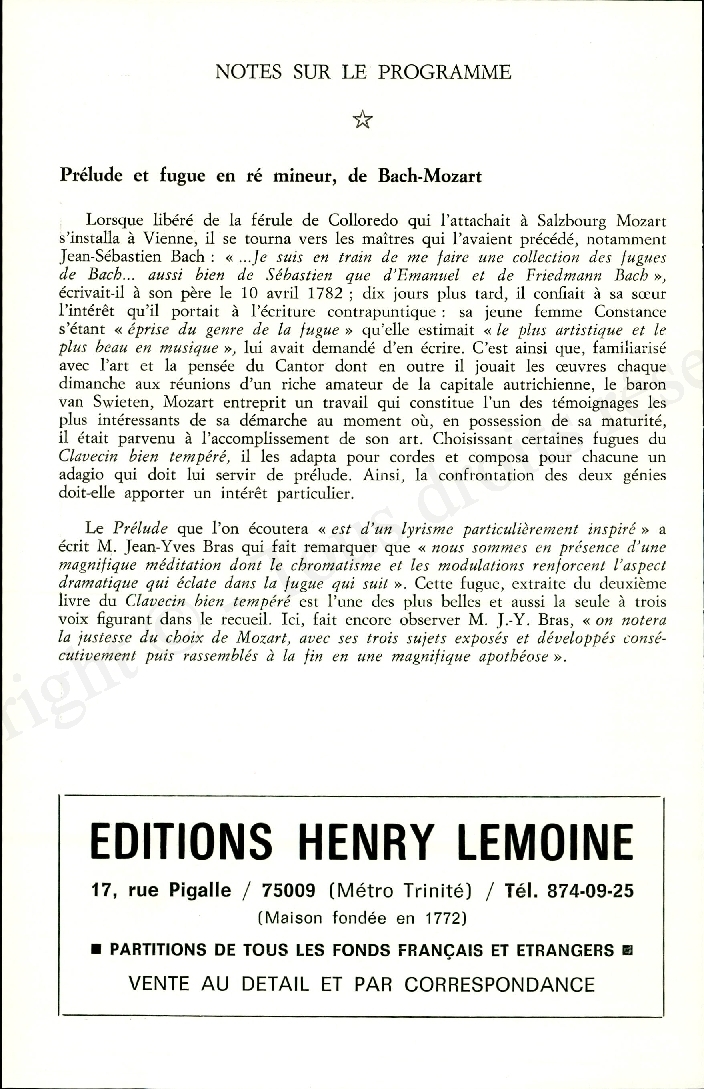 NOTES SUR LE PROGRAMME

☆

Prélude et fugue en ré mineur, de Bach-Mozart

Lorsque libéré de la férule de Colloredo qui l'attachait à Salzbourg Mozart s'installa à Vienne, il se tourna vers les maîtres qui l'avaient précédé, notamment Jean-Sébastien Bach : « ...Je suis en train de me faire une collection des fugues de Bach... aussi bien de Sébastien que d'Emanuel et de Friedmann Bach », écrivait-il à son père le 10 avril 1782 ; dix jours plus tard, il confiait à sa sœur l'intérêt qu'il portait à l'écriture contrapuntique : sa jeune femme Constance s'étant « éprise du genre de la fugue » qu'elle estimait « le plus artistique et le plus beau en musique », lui avait demandé d'en écrire. C'est ainsi que, familiarisé avec l'art et la pensée du Cantor dont en outre il jouait les œuvres chaque dimanche aux réunions d'un riche amateur de la capitale autrichienne, le baron van Swieten, Mozart entreprit un travail qui constitue l'un des témoignages les plus intéressants de sa démarche au moment où, en possession de sa maturité, il était parvenu à l'accomplissement de son art. Choisissant certaines fugues du Clavecin bien tempéré, il les adapta pour cordes et composa pour chacune un adagio qui doit lui servir de prélude. Ainsi, la confrontation des deux génies doit-elle apporter un intérêt particulier.

Le Prélude que l'on écoutera « est d'un lyrisme particulièrement inspiré » a écrit M. Jean-Yves Bras qui fait remarquer que « nous sommes en présence d'une magnifique méditation dont le chromatisme et les modulations renforcent l'aspect dramatique qui éclate dans la fugue qui suit ». Cette fugue, extraite du deuxième livre du Clavecin bien tempéré est l'une des plus belles et aussi la seule à trois voix figurant dans le recueil. Ici, fait encore observer M. J.-Y. Bras, « on notera la justesse du choix de Mozart, avec ses trois sujets exposés et développés consécutivement puis rassemblés à la fin en une magnifique apothéose ».

EDITIONS HENRY LEMOINE

17, rue Pigalle / 75009 (Métro Trinité) / Tél. 874-09-25

(Maison fondée en 1772)

■ PARTITIONS DE TOUS LES FONDS FRANÇAIS ET ETRANGERS ■

VENTE AU DETAIL ET PAR CORRESPONDANCE